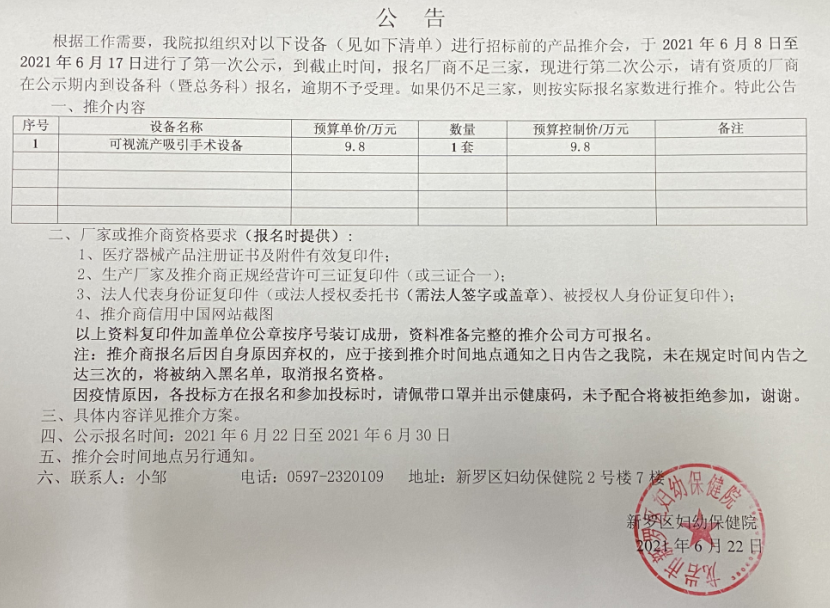 公　告

根据工作需要，我院拟组织对以下设备（见如下清单）进行招标前的产品推介会，于 2021 年 6 月 8 日至 2021 年 6 月 17 日进行了第一次公示，到截止时间，报名厂商不足三家，现进行第二次公示，请有资质的厂商在公示期内到设备科（暨总务科）报名，逾期不予受理。如果仍不足三家，则按实际报名家数进行推介。特此公告

一、推介内容

| 序号 | 设备名称 | 预算单价/万元 | 数量 | 预算控制价/万元 | 备注 |
|---|---|---|---|---|---|
| 1 | 可视流产吸引手术设备 | 9.8 | 1套 | 9.8 | |
| | | | | | |
| | | | | | |
| | | | | | |
| | | | | | |

二、厂家或推介商资格要求（报名时提供）：

1、医疗器械产品注册证书及附件有效复印件；

2、生产厂家及推介商正规经营许可三证复印件（或三证合一）；

3、法人代表身份证复印件（或法人授权委托书（需法人签字或盖章）、被授权人身份证复印件）；

4、推介商信用中国网站截图

以上资料复印件加盖单位公章按序号装订成册，资料准备完整的推介公司方可报名。

注：推介商报名后因自身原因弃权的，应于接到推介时间地点通知之日内告之我院，未在规定时间内告之达三次的，将被纳入黑名单，取消报名资格。

因疫情原因，各投标方在报名和参加投标时，请佩带口罩并出示健康码，未予配合将被拒绝参加，谢谢。

三、具体内容详见推介方案。

四、公示报名时间：2021 年 6 月 22 日至 2021 年 6 月 30 日

五、推介会时间地点另行通知。

六、联系人：小邹　　电话：0597-2320109　　地址：新罗区妇幼保健院 2 号楼 7 楼

新罗区妇幼保健院
2021 年 6 月 22 日

龙岩市新罗区妇幼保健院